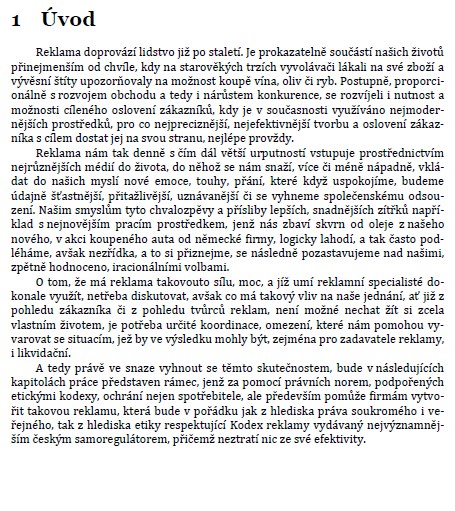 1 Úvod

Reklama doprovází lidstvo již po staletí. Je prokazatelně součástí našich životů přinejmenším od chvíle, kdy na starověkých trzích vyvolávači lákali na své zboží a vývěsní štíty upozorňovaly na možnost koupě vína, oliv či ryb. Postupně, proporcionálně s rozvojem obchodu a tedy i nárůstem konkurence, se rozvíjeli i nutnost a možnosti cíleného oslovení zákazníků, kdy je v současnosti využíváno nejmodernějších prostředků, pro co nejpreciznější, nejefektivnější tvorbu a oslovení zákazníka s cílem dostat jej na svou stranu, nejlépe provždy.

Reklama nám tak denně s čím dál větší urputností vstupuje prostřednictvím nejrůznějších médií do života, do něhož se nám snaží, více či méně nápadně, vkládat do našich myslí nové emoce, touhy, přání, které když uspokojíme, budeme údajně šťastnější, přitažlivější, uznávanější či se vyhneme společenskému odsouzení. Našim smyslům tyto chvalozpěvy a přísliby lepších, snadnějších zítřků například s nejnovějším pracím prostředkem, jenž nás zbaví skvrn od oleje z našeho nového, v akci koupeného auta od německé firmy, logicky lahodí, a tak často podléháme, avšak nezřídka, a to si přiznejme, se následně pozastavujeme nad našimi, zpětně hodnoceno, iracionálními volbami.

O tom, že má reklama takovouto sílu, moc, a jíž umí reklamní specialisté dokonale využít, netřeba diskutovat, avšak co má takový vliv na naše jednání, ať již z pohledu zákazníka či z pohledu tvůrců reklam, není možné nechat žít si zcela vlastním životem, je potřeba určité koordinace, omezení, které nám pomohou vyvarovat se situacím, jež by ve výsledku mohly být, zejména pro zadavatele reklamy, i likvidační.

A tedy právě ve snaze vyhnout se těmto skutečnostem, bude v následujících kapitolách práce představen rámec, jenž za pomocí právních norem, podpořených etickými kodexy, ochrání nejen spotřebitele, ale především pomůže firmám vytvořit takovou reklamu, která bude v pořádku jak z hlediska práva soukromého i veřejného, tak z hlediska etiky respektující Kodex reklamy vydávaný nejvýznamnějším českým samoregulátorem, přičemž neztratí nic ze své efektivity.